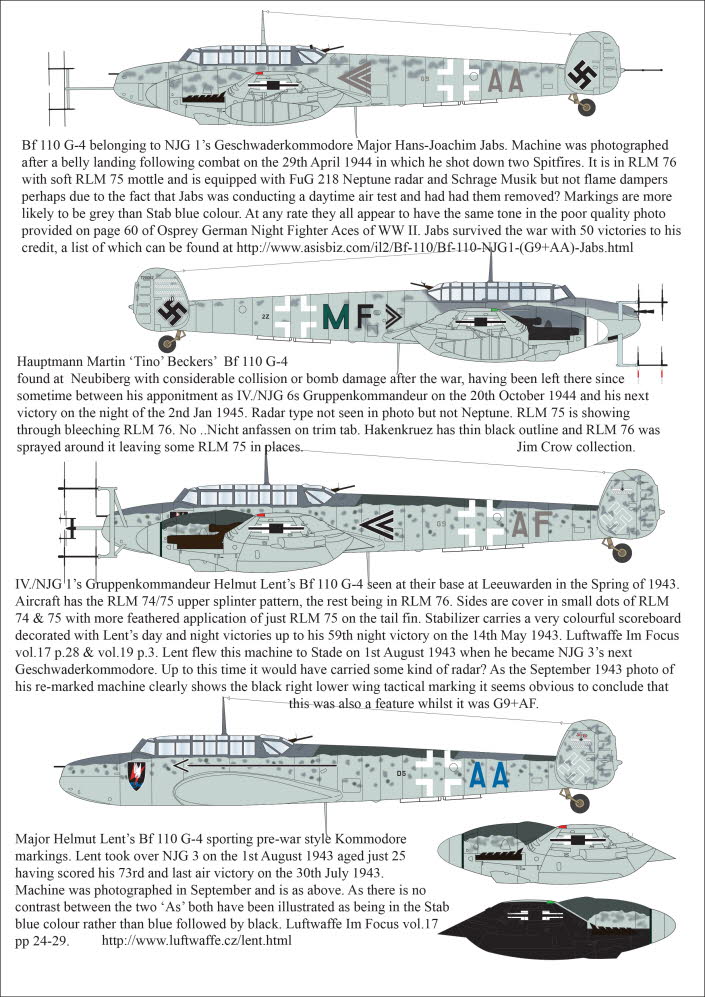 AA

Bf 110 G-4 belonging to NJG 1's Geschwaderkommodore Major Hans-Joachim Jabs. Machine was photographed after a belly landing following combat on the 29th April 1944 in which he shot down two Spitfires. It is in RLM 76 with soft RLM 75 mottle and is equipped with FuG 218 Neptune radar and Schrage Musik but not flame dampers perhaps due to the fact that Jabs was conducting a daytime air test and had had them removed? Markings are more likely to be grey than Stab blue colour. At any rate they all appear to have the same tone in the poor quality photo provided on page 60 of Osprey German Night Fighter Aces of WW II. Jabs survived the war with 50 victories to his credit, a list of which can be found at http://www.asisbiz.com/il2/Bf-110/Bf-110-NJG1-(G9+AA)-Jabs.html

MF

Hauptmann Martin 'Tino' Beckers' Bf 110 G-4
found at Neubiberg with considerable collision or bomb damage after the war, having been left there since sometime between his appointment as IV./NJG 6s Gruppenkommandeur on the 20th October 1944 and his next victory on the night of the 2nd Jan 1945. Radar type not seen in photo but not Neptune. RLM 75 is showing through bleeching RLM 76. No ..Nicht anfassen on trim tab. Hakenkruez has thin black outline and RLM 76 was sprayed around it leaving some RLM 75 in places. Jim Crow collection.

AF

IV./NJG 1's Gruppenkommandeur Helmut Lent's Bf 110 G-4 seen at their base at Leeuwarden in the Spring of 1943. Aircraft has the RLM 74/75 upper splinter pattern, the rest being in RLM 76. Sides are cover in small dots of RLM 74 & 75 with more feathered application of just RLM 75 on the tail fin. Stabilizer carries a very colourful scoreboard decorated with Lent's day and night victories up to his 59th night victory on the 14th May 1943. Luftwaffe Im Focus vol.17 p.28 & vol.19 p.3. Lent flew this machine to Stade on 1st August 1943 when he became NJG 3's next Geschwaderkommodore. Up to this time it would have carried some kind of radar? As the September 1943 photo of his re-marked machine clearly shows the black right lower wing tactical marking it seems obvious to conclude that this was also a feature whilst it was G9+AF.

AA

Major Helmut Lent's Bf 110 G-4 sporting pre-war style Kommodore markings. Lent took over NJG 3 on the 1st August 1943 aged just 25 having scored his 73rd and last air victory on the 30th July 1943. Machine was photographed in September and is as above. As there is no contrast between the two 'As' both have been illustrated as being in the Stab blue colour rather than blue followed by black. Luftwaffe Im Focus vol.17 pp 24-29. http://www.luftwaffe.cz/lent.html